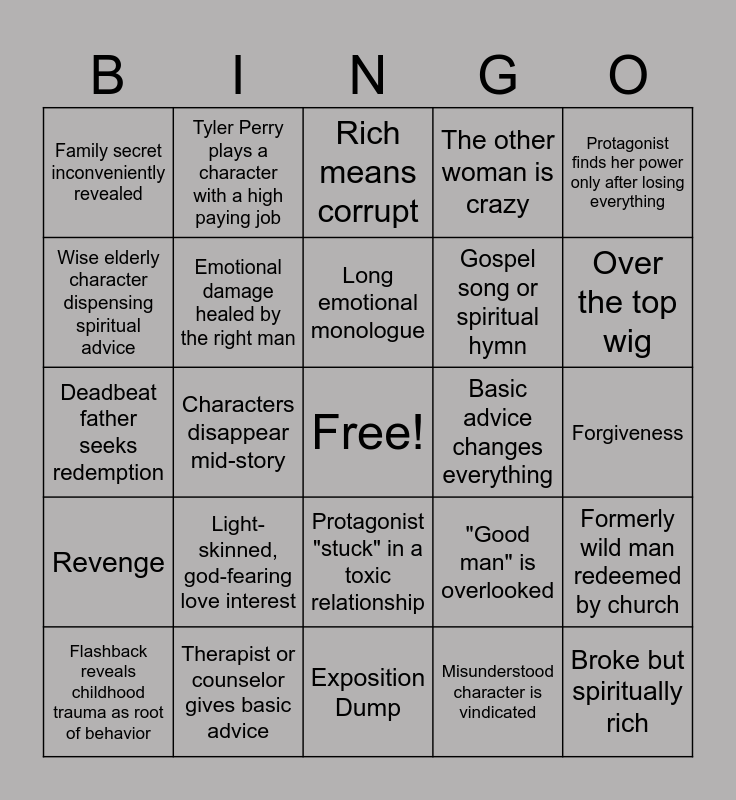 | B | I | N | G | O |
|---|---|---|---|---|
| Family secret inconveniently revealed | Tyler Perry plays a character with a high paying job | Rich means corrupt | The other woman is crazy | Protagonist finds her power only after losing everything |
| Wise elderly character dispensing spiritual advice | Emotional damage healed by the right man | Long emotional monologue | Gospel song or spiritual hymn | Over the top wig |
| Deadbeat father seeks redemption | Characters disappear mid-story | Free! | Basic advice changes everything | Forgiveness |
| Revenge | Light-skinned, god-fearing love interest | Protagonist "stuck" in a toxic relationship | "Good man" is overlooked | Formerly wild man redeemed by church |
| Flashback reveals childhood trauma as root of behavior | Therapist or counselor gives basic advice | Exposition Dump | Misunderstood character is vindicated | Broke but spiritually rich |